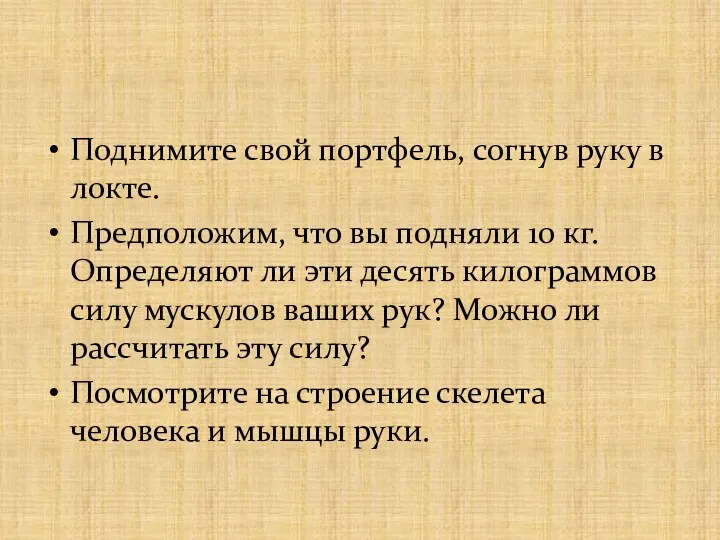 • Поднимите свой портфель, согнув руку в локте.

• Предположим, что вы подняли 10 кг. Определяют ли эти десять килограммов силу мускулов ваших рук? Можно ли рассчитать эту силу?

• Посмотрите на строение скелета человека и мышцы руки.